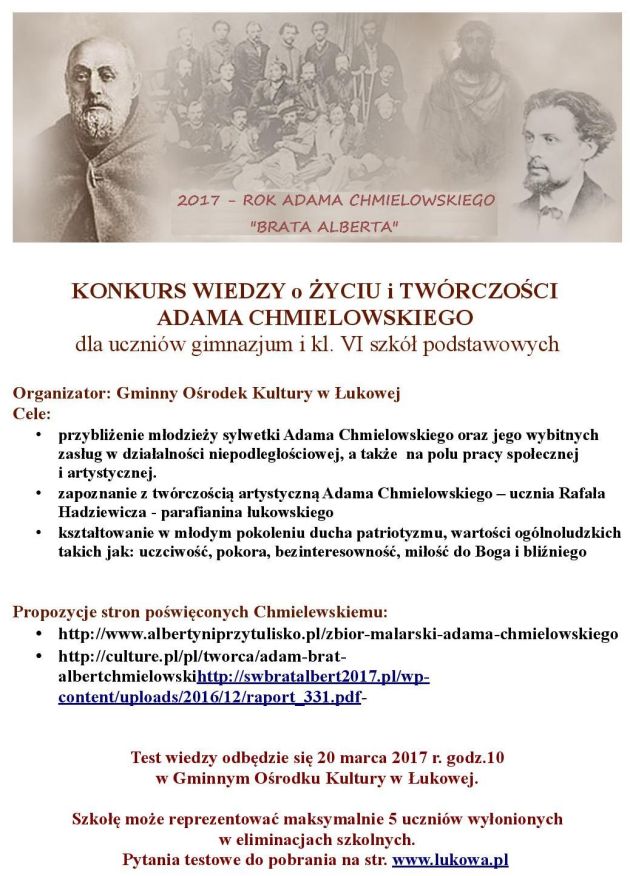 2017 – ROK ADAMA CHMIELOWSKIEGO
"BRATA ALBERTA"

KONKURS WIEDZY o ŻYCIU i TWÓRCZOŚCI ADAMA CHMIELOWSKIEGO
dla uczniów gimnazjum i kl. VI szkół podstawowych

Organizator: Gminny Ośrodek Kultury w Łukowej
Cele:
• przybliżenie młodzieży sylwetki Adama Chmielowskiego oraz jego wybitnych zasług w działalności niepodległościowej, a także na polu pracy społecznej i artystycznej.
• zapoznanie z twórczością artystyczną Adama Chmielowskiego – ucznia Rafała Hadziewicza - parafianina łukowskiego
• kształtowanie w młodym pokoleniu ducha patriotyzmu, wartości ogólnoludzkich takich jak: uczciwość, pokora, bezinteresowność, miłość do Boga i bliźniego

Propozycje stron poświęconych Chmielewskiemu:
• http://www.albertyniprzytulisko.pl/zbior-malarski-adama-chmielowskiego
• http://culture.pl/pl/tworca/adam-brat-albertchmielowskihttp://swbratalbert2017.pl/wp-content/uploads/2016/12/raport_331.pdf-

Test wiedzy odbędzie się 20 marca 2017 r. godz.10 w Gminnym Ośrodku Kultury w Łukowej.

Szkołę może reprezentować maksymalnie 5 uczniów wyłonionych w eliminacjach szkolnych.
Pytania testowe do pobrania na str. www.lukowa.pl